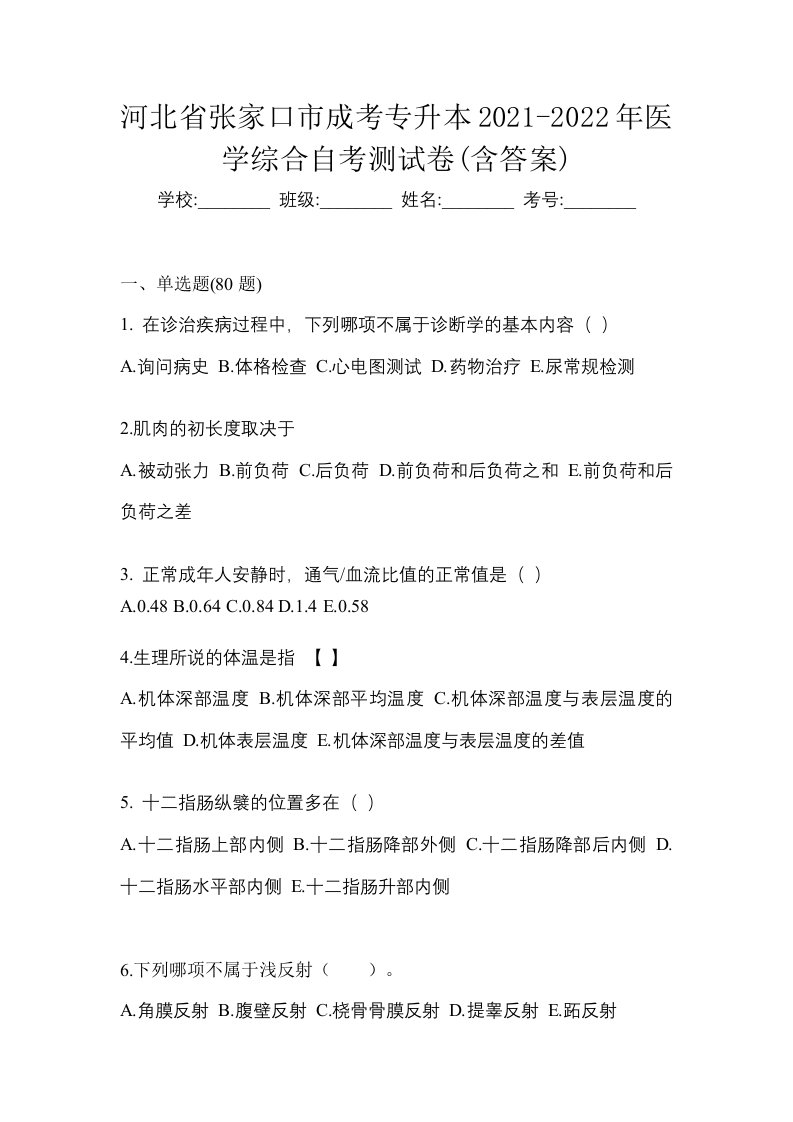 河北省张家口市成考专升本2021-2022年医学综合自考测试卷(含答案)

学校:________ 班级:________ 姓名:________ 考号:________

一、单选题(80 题)

1. 在诊治疾病过程中，下列哪项不属于诊断学的基本内容（ ）

A.询问病史 B.体格检查 C.心电图测试 D.药物治疗 E.尿常规检测

2.肌肉的初长度取决于

A.被动张力 B.前负荷 C.后负荷 D.前负荷和后负荷之和 E.前负荷和后负荷之差

3. 正常成年人安静时，通气/血流比值的正常值是（ ）
A.0.48 B.0.64 C.0.84 D.1.4 E.0.58

4.生理所说的体温是指 【 】

A.机体深部温度 B.机体深部平均温度 C.机体深部温度与表层温度的平均值 D.机体表层温度 E.机体深部温度与表层温度的差值

5. 十二指肠纵襞的位置多在（ ）

A.十二指肠上部内侧 B.十二指肠降部外侧 C.十二指肠降部后内侧 D.十二指肠水平部内侧 E.十二指肠升部内侧

6.下列哪项不属于浅反射（ ）。

A.角膜反射 B.腹壁反射 C.桡骨骨膜反射 D.提睾反射 E.跖反射